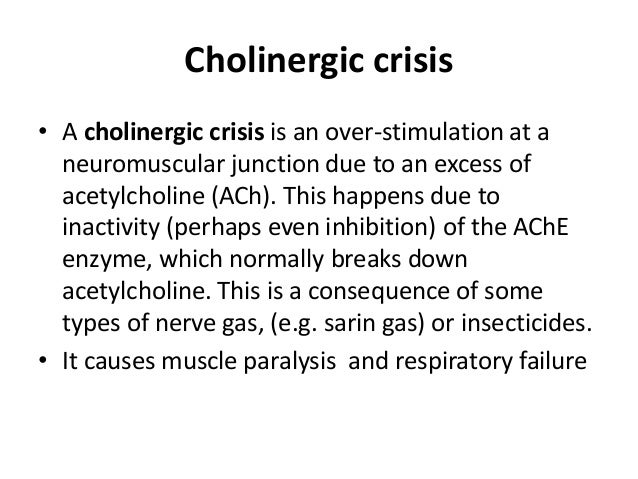 Cholinergic crisis

• A cholinergic crisis is an over-stimulation at a neuromuscular junction due to an excess of acetylcholine (ACh). This happens due to inactivity (perhaps even inhibition) of the AChE enzyme, which normally breaks down acetylcholine. This is a consequence of some types of nerve gas, (e.g. sarin gas) or insecticides.

• It causes muscle paralysis and respiratory failure